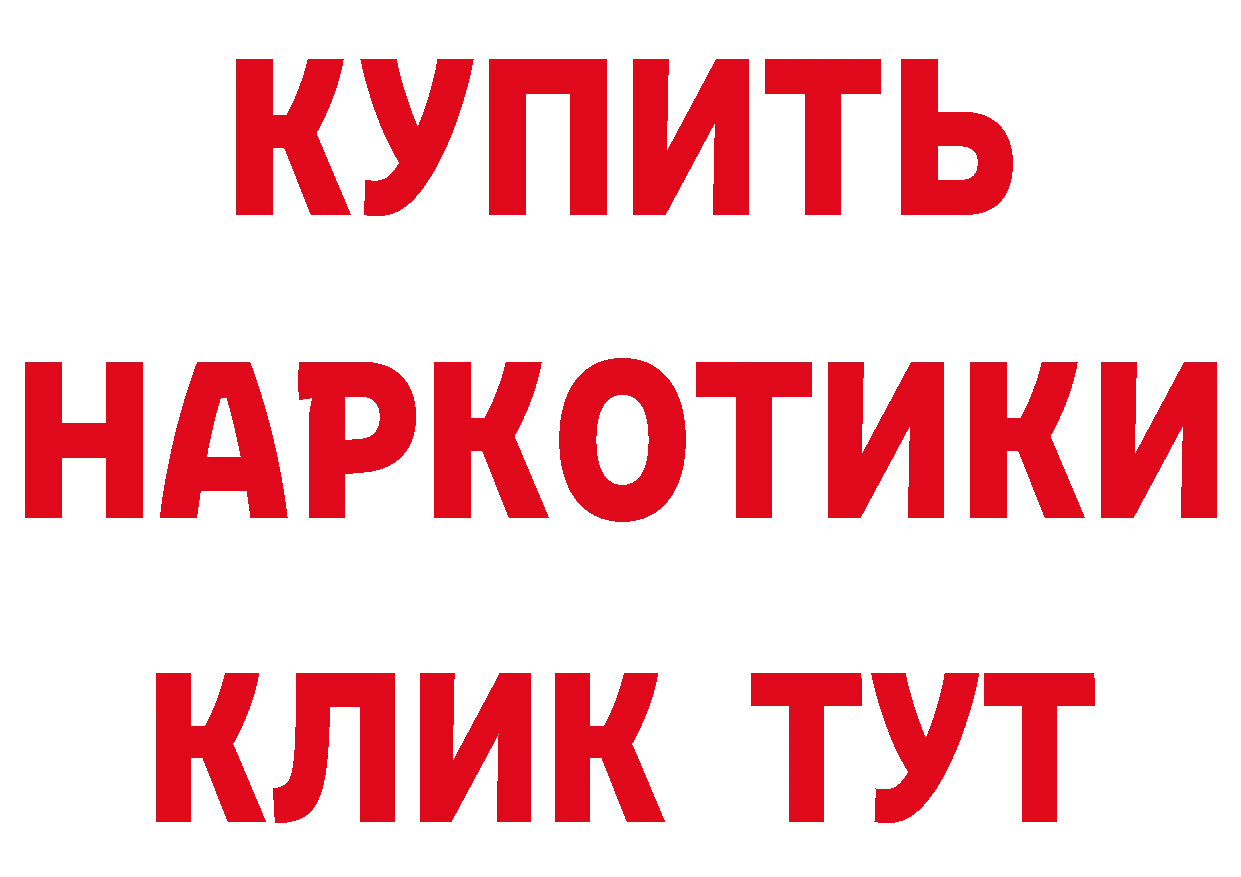 КУПИТЬ
НАРКОТИКИ
КЛИК ТУТ